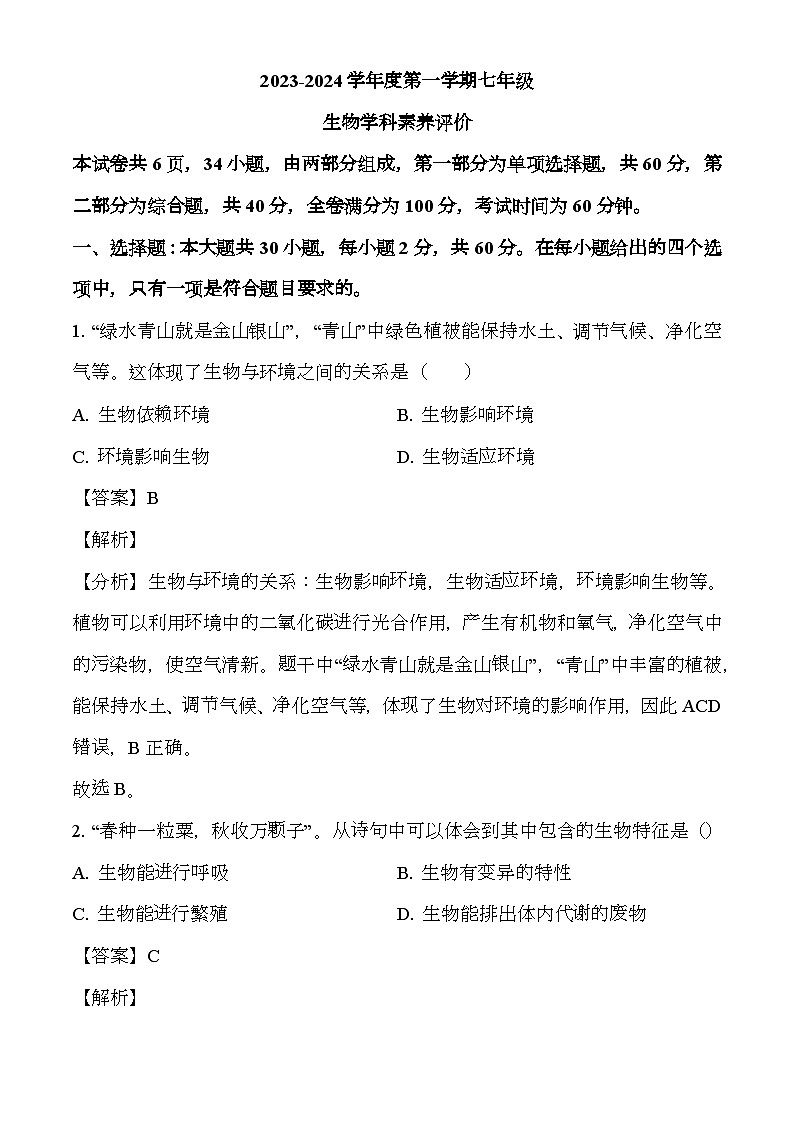 2023-2024学年度第一学期七年级

生物学科素养评价

本试卷共6页，34小题，由两部分组成，第一部分为单项选择题，共60分，第二部分为综合题，共40分，全卷满分为100分，考试时间为60分钟。

一、选择题：本大题共30小题，每小题2分，共60分。在每小题给出的四个选项中，只有一项是符合题目要求的。

1.“绿水青山就是金山银山”，“青山”中绿色植被能保持水土、调节气候、净化空气等。这体现了生物与环境之间的关系是（　　）

A.生物依赖环境 B.生物影响环境

C.环境影响生物 D.生物适应环境

【答案】B

【解析】

【分析】生物与环境的关系：生物影响环境，生物适应环境，环境影响生物等。植物可以利用环境中的二氧化碳进行光合作用，产生有机物和氧气，净化空气中的污染物，使空气清新。题干中“绿水青山就是金山银山”，“青山”中丰富的植被，能保持水土、调节气候、净化空气等，体现了生物对环境的影响作用，因此ACD错误，B正确。

故选B。

2.“春种一粒粟，秋收万颗子”。从诗句中可以体会到其中包含的生物特征是（）

A.生物能进行呼吸 B.生物有变异的特性

C.生物能进行繁殖 D.生物能排出体内代谢的废物

【答案】C

【解析】